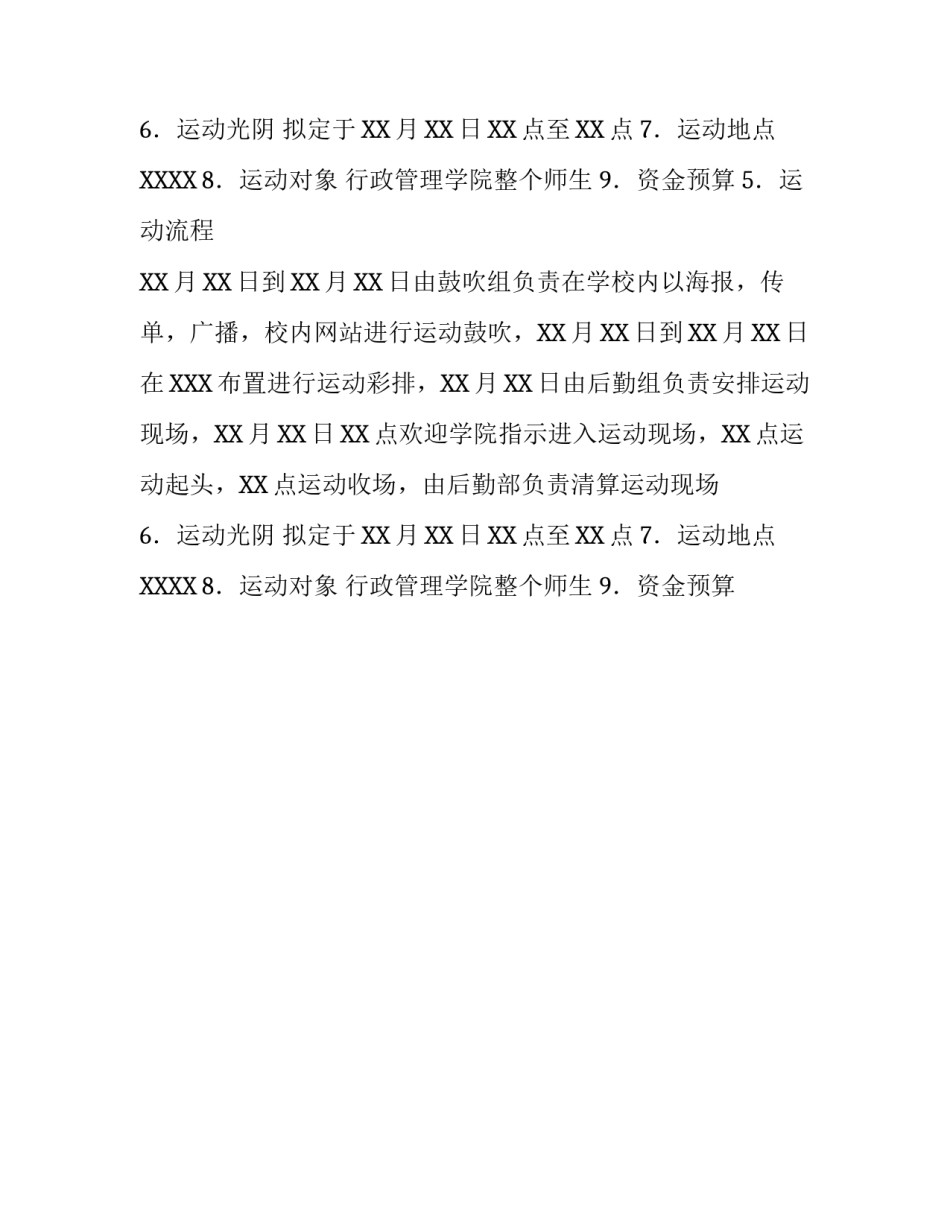 6．运动光阴 拟定于 XX 月 XX 日 XX 点至 XX 点 7．运动地点 XXXX 8．运动对象 行政管理学院整个师生 9．资金预算 5．运动流程

XX 月 XX 日到 XX 月 XX 日由鼓吹组负责在学校内以海报，传单，广播，校内网站进行运动鼓吹，XX 月 XX 日到 XX 月 XX 日在 XXX 布置进行运动彩排，XX 月 XX 日由后勤组负责安排运动现场，XX 月 XX 日 XX 点欢迎学院指示进入运动现场，XX 点运动起头，XX 点运动收场，由后勤部负责清算运动现场

6．运动光阴 拟定于 XX 月 XX 日 XX 点至 XX 点 7．运动地点 XXXX 8．运动对象 行政管理学院整个师生 9．资金预算